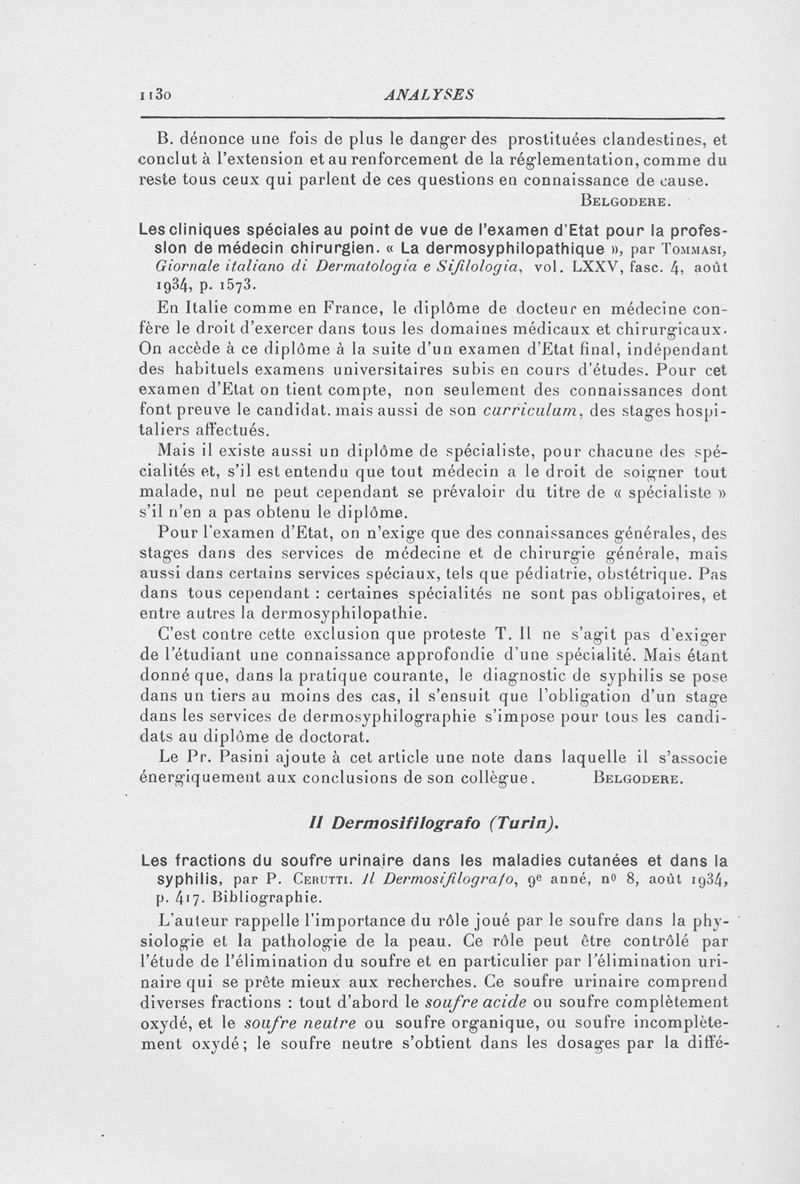 1130 ANALYSES

B. dénonce une fois de plus le danger des prostituées clandestines, et conclut à l'extension et au renforcement de la réglementation, comme du reste tous ceux qui parlent de ces questions en connaissance de cause.

BELGODERE.

Les cliniques spéciales au point de vue de l'examen d'Etat pour la profession de médecin chirurgien. « La dermosyphilopathique », par TOMMASI, Giornale italiano di Dermatologia e Sifilologia, vol. LXXV, fasc. 4, août 1934, p. 1573.

En Italie comme en France, le diplôme de docteur en médecine confère le droit d'exercer dans tous les domaines médicaux et chirurgicaux. On accède à ce diplôme à la suite d'un examen d'Etat final, indépendant des habituels examens universitaires subis en cours d'études. Pour cet examen d'Etat on tient compte, non seulement des connaissances dont font preuve le candidat. mais aussi de son curriculum, des stages hospitaliers affectués.

Mais il existe aussi un diplôme de spécialiste, pour chacune des spécialités et, s'il est entendu que tout médecin a le droit de soigner tout malade, nul ne peut cependant se prévaloir du titre de « spécialiste » s'il n'en a pas obtenu le diplôme.

Pour l'examen d'Etat, on n'exige que des connaissances générales, des stages dans des services de médecine et de chirurgie générale, mais aussi dans certains services spéciaux, tels que pédiatrie, obstétrique. Pas dans tous cependant : certaines spécialités ne sont pas obligatoires, et entre autres la dermosyphilopathie.

C'est contre cette exclusion que proteste T. Il ne s'agit pas d'exiger de l'étudiant une connaissance approfondie d'une spécialité. Mais étant donné que, dans la pratique courante, le diagnostic de syphilis se pose dans un tiers au moins des cas, il s'ensuit que l'obligation d'un stage dans les services de dermosyphilographie s'impose pour tous les candidats au diplôme de doctorat.

Le Pr. Pasini ajoute à cet article une note dans laquelle il s'associe énergiquement aux conclusions de son collègue. BELGODERE.

Il Dermosifilografo (Turin).

Les fractions du soufre urinaire dans les maladies cutanées et dans la syphilis, par P. CERUTTI. Il Dermosifilografo, 9e anné, no 8, août 1934, p. 417. Bibliographie.

L'auteur rappelle l'importance du rôle joué par le soufre dans la physiologie et la pathologie de la peau. Ce rôle peut être contrôlé par l'étude de l'élimination du soufre et en particulier par l'élimination urinaire qui se prête mieux aux recherches. Ce soufre urinaire comprend diverses fractions : tout d'abord le soufre acide ou soufre complètement oxydé, et le soufre neutre ou soufre organique, ou soufre incomplètement oxydé; le soufre neutre s'obtient dans les dosages par la diffé-